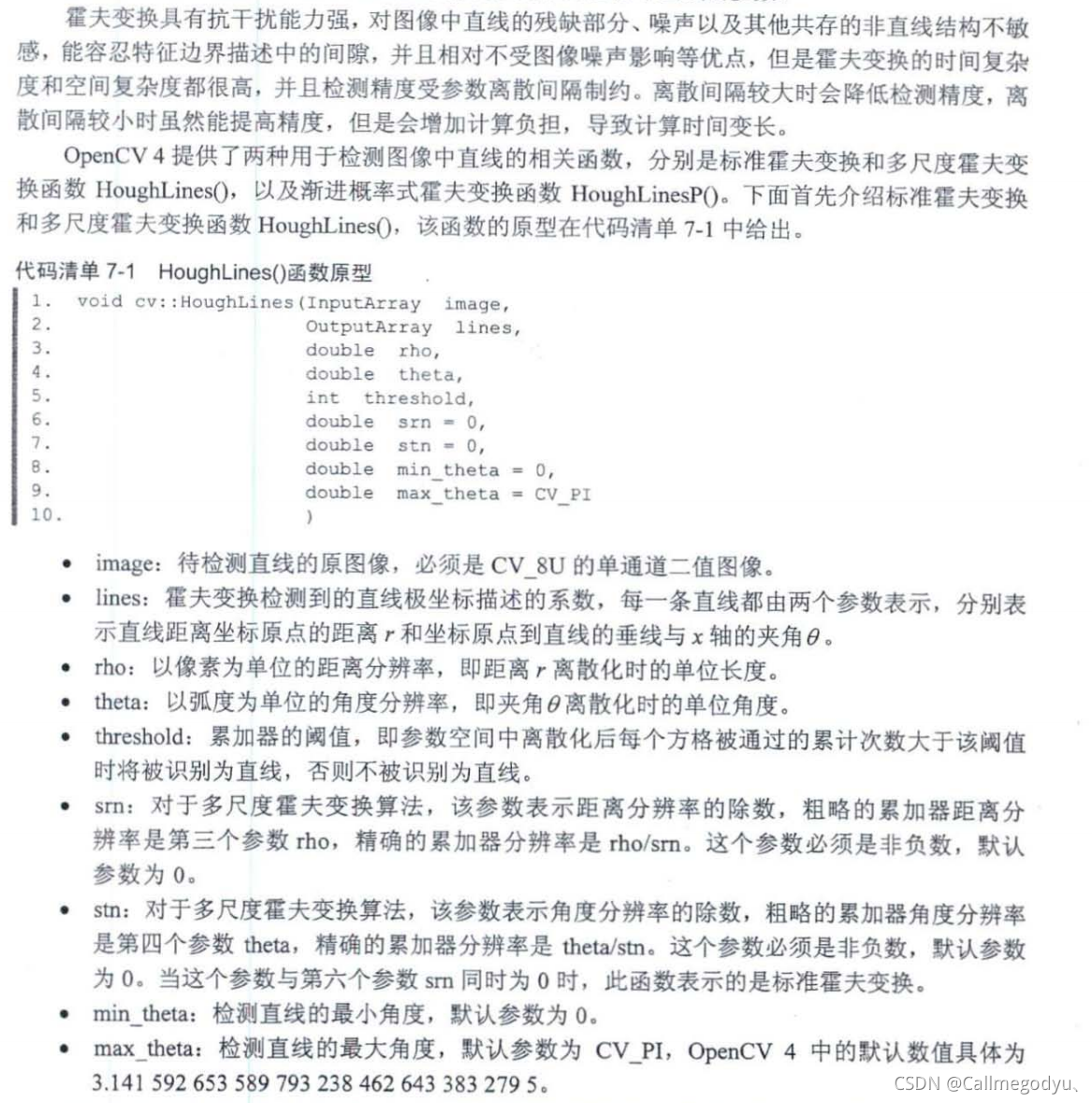 霍夫变换具有抗干扰能力强，对图像中直线的残缺部分、噪声以及其他共存的非直线结构不敏感，能容忍特征边界描述中的间隙，并且相对不受图像噪声影响等优点，但是霍夫变换的时间复杂度和空间复杂度都很高，并且检测精度受参数离散间隔制约。离散间隔较大时会降低检测精度，离散间隔较小时虽然能提高精度，但是会增加计算负担，导致计算时间变长。

OpenCV 4 提供了两种用于检测图像中直线的相关函数，分别是标准霍夫变换和多尺度霍夫变换函数 HoughLines()，以及渐进概率式霍夫变换函数 HoughLinesP()。下面首先介绍标准霍夫变换和多尺度霍夫变换函数 HoughLines()，该函数的原型在代码清单 7-1 中给出。

代码清单 7-1 HoughLines()函数原型

1. void cv::HoughLines(InputArray image,
2. OutputArray lines,
3. double rho,
4. double theta,
5. int threshold,
6. double srn = 0,
7. double stn = 0,
8. double min_theta = 0,
9. double max_theta = CV_PI
10. )

• image：待检测直线的原图像，必须是 CV_8U 的单通道二值图像。
• lines：霍夫变换检测到的直线极坐标描述的系数，每一条直线都由两个参数表示，分别表示直线距离坐标原点的距离 $r$ 和坐标原点到直线的垂线与 $x$ 轴的夹角 $\theta$。
• rho：以像素为单位的距离分辨率，即距离 $r$ 离散化时的单位长度。
• theta：以弧度为单位的角度分辨率，即夹角 $\theta$ 离散化时的单位角度。
• threshold：累加器的阈值，即参数空间中离散化后每个方格被通过的累计次数大于该阈值时将被识别为直线，否则不被识别为直线。
• srn：对于多尺度霍夫变换算法，该参数表示距离分辨率的除数，粗略的累加器距离分辨率是第三个参数 rho，精确的累加器分辨率是 rho/srn。这个参数必须是非负数，默认参数为 0。
• stn：对于多尺度霍夫变换算法，该参数表示角度分辨率的除数，粗略的累加器角度分辨率是第四个参数 theta，精确的累加器分辨率是 theta/stn。这个参数必须是非负数，默认参数为 0。当这个参数与第六个参数 srn 同时为 0 时，此函数表示的是标准霍夫变换。
• min_theta：检测直线的最小角度，默认参数为 0。
• max_theta：检测直线的最大角度，默认参数为 CV_PI，OpenCV 4 中的默认数值具体为 3.141 592 653 589 793 238 462 643 383 279 5。

CSDN @Callmegodyu、